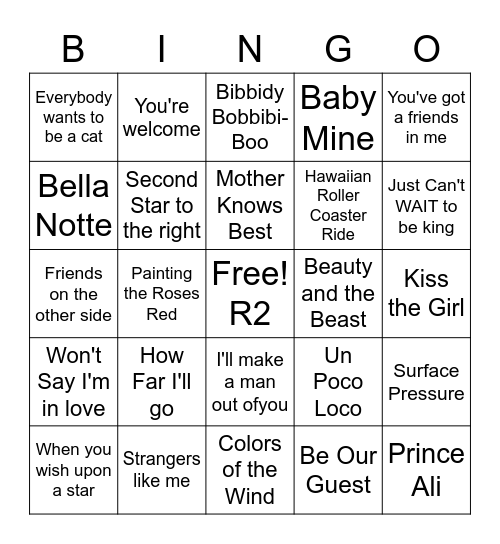 | B | I | N | G | O |
|---|---|---|---|---|
| Everybody wants to be a cat | You're welcome | Bibbidy Bobbibi-Boo | Baby Mine | You've got a friends in me |
| Bella Notte | Second Star to the right | Mother Knows Best | Hawaiian Roller Coaster Ride | Just Can't WAIT to be king |
| Friends on the other side | Painting the Roses Red | Free! R2 | Beauty and the Beast | Kiss the Girl |
| Won't Say I'm in love | How Far I'll go | I'll make a man out ofyou | Un Poco Loco | Surface Pressure |
| When you wish upon a star | Strangers like me | Colors of the Wind | Be Our Guest | Prince Ali |